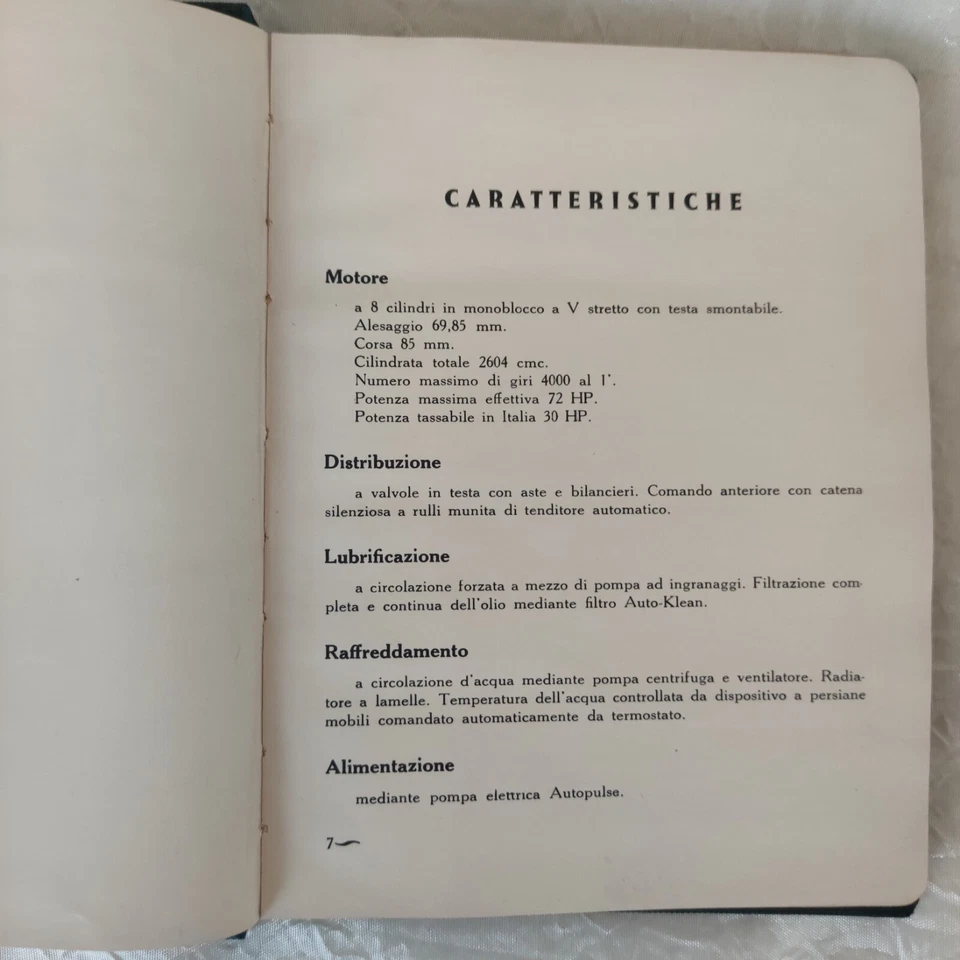 CARATTERISTICHE

Motore

a 8 cilindri in monoblocco a V stretto con testa smontabile.
Alesaggio 69,85 mm.
Corsa 85 mm.
Cilindrata totale 2604 cmc.
Numero massimo di giri 4000 al 1'.
Potenza massima effettiva 72 HP.
Potenza tassabile in Italia 30 HP.

Distribuzione

a valvole in testa con aste e bilancieri. Comando anteriore con catena silenziosa a rulli munita di tenditore automatico.

Lubrificazione

a circolazione forzata a mezzo di pompa ad ingranaggi. Filtrazione completa e continua dell'olio mediante filtro Auto-Klean.

Raffreddamento

a circolazione d'acqua mediante pompa centrifuga e ventilatore. Radiatore a lamelle. Temperatura dell'acqua controllata da dispositivo a persiane mobili comandato automaticamente da termostato.

Alimentazione

mediante pompa elettrica Autopulse.

7